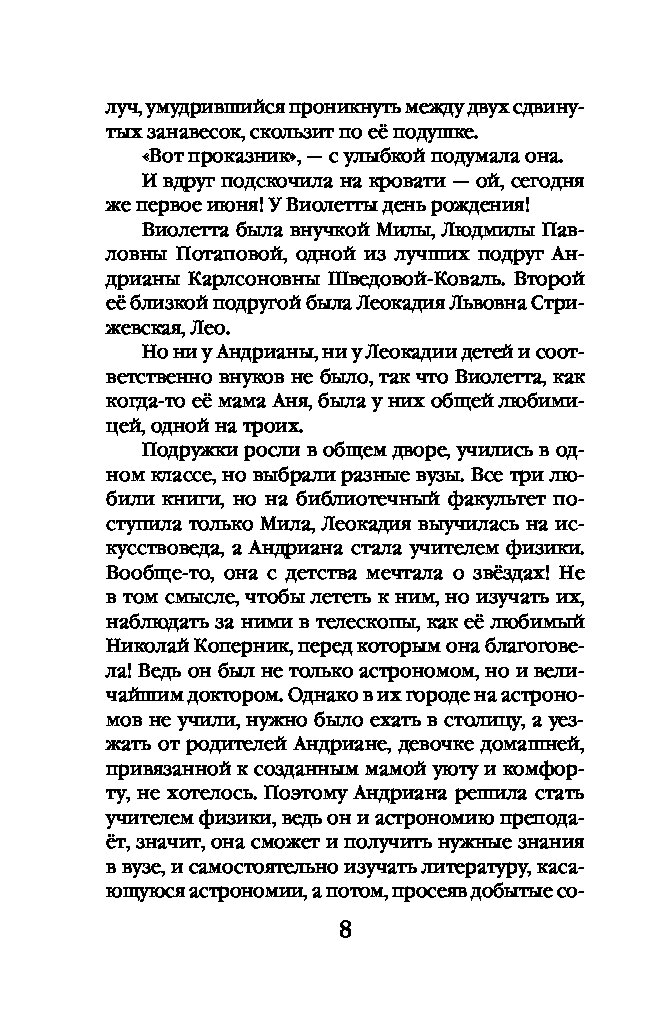 луч, умудрившийся проникнуть между двух сдвинутых занавесок, скользит по её подушке.

«Вот проказник», — с улыбкой подумала она.

И вдруг подскочила на кровати — ой, сегодня же первое июня! У Виолетты день рождения!

Виолетта была внучкой Милы, Людмилы Павловны Потаповой, одной из лучших подруг Андрианы Карлсоновны Шведовой-Коваль. Второй её близкой подругой была Леокадия Львовна Стрижевская, Лео.

Но ни у Андрианы, ни у Леокадии детей и соответственно внуков не было, так что Виолетта, как когда-то её мама Аня, была у них общей любимицей, одной на троих.

Подружки росли в общем дворе, учились в одном классе, но выбрали разные вузы. Все три любили книги, но на библиотечный факультет поступила только Мила, Леокадия выучилась на искусствоведа, а Андриана стала учителем физики. Вообще-то, она с детства мечтала о звёздах! Не в том смысле, чтобы лететь к ним, но изучать их, наблюдать за ними в телескопы, как её любимый Николай Коперник, перед которым она благоговела! Ведь он был не только астрономом, но и величайшим доктором. Однако в их городе на астрономов не учили, нужно было ехать в столицу, а уезжать от родителей Андриане, девочке домашней, привязанной к созданным мамой уюту и комфорту, не хотелось. Поэтому Андриана решила стать учителем физики, ведь он и астрономию преподаёт, значит, она сможет и получить нужные знания в вузе, и самостоятельно изучать литературу, касающуюся астрономии, а потом, просеяв добытые со-

8